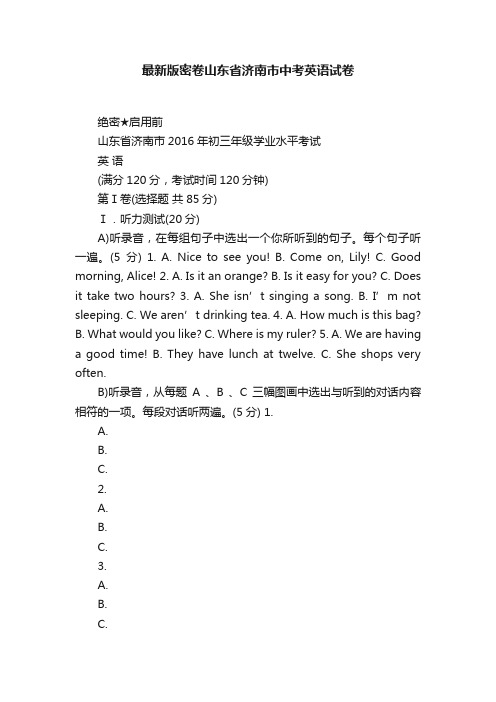 最新版密卷山东省济南市中考英语试卷

绝密★启用前

山东省济南市 2016 年初三年级学业水平考试

英 语

(满分 120 分，考试时间 120 分钟)

第 I 卷(选择题 共 85 分)

Ⅰ．听力测试(20 分)

A)听录音，在每组句子中选出一个你所听到的句子。每个句子听一遍。(5 分) 1. A. Nice to see you! B. Come on, Lily! C. Good morning, Alice! 2. A. Is it an orange? B. Is it easy for you? C. Does it take two hours? 3. A. She isn’t singing a song. B. I’m not sleeping. C. We aren’t drinking tea. 4. A. How much is this bag? B. What would you like? C. Where is my ruler? 5. A. We are having a good time! B. They have lunch at twelve. C. She shops very often.

B)听录音，从每题 A 、B 、C 三幅图画中选出与听到的对话内容相符的一项。每段对话听两遍。(5 分) 1.

A.

B.

C.

2.

A.

B.

C.

3.

A.

B.

C.